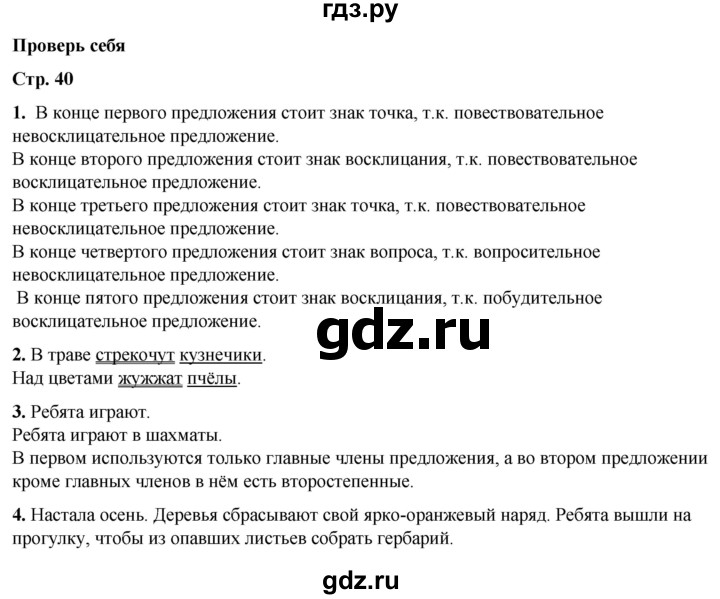 гдз.ру

Проверь себя

Стр. 40

1. В конце первого предложения стоит знак точка, т.к. повествовательное невосклицательное предложение.
В конце второго предложения стоит знак восклицания, т.к. повествовательное восклицательное предложение.
В конце третьего предложения стоит знак точка, т.к. повествовательное невосклицательное предложение.
В конце четвертого предложения стоит знак вопроса, т.к. вопросительное невосклицательное предложение.
В конце пятого предложения стоит знак восклицания, т.к. побудительное восклицательное предложение.

gdz.ru

2. В траве стрекочут кузнечики.
Над цветами жужжат пчёлы.

3. Ребята играют.
Ребята играют в шахматы.
В первом используются только главные члены предложения, а во втором предложении кроме главных членов в нём есть второстепенные.

4. Настала осень. Деревья сбрасывают свой ярко-оранжевый наряд. Ребята вышли на прогулку, чтобы из опавших листьев собрать гербарий.

gdz.ru